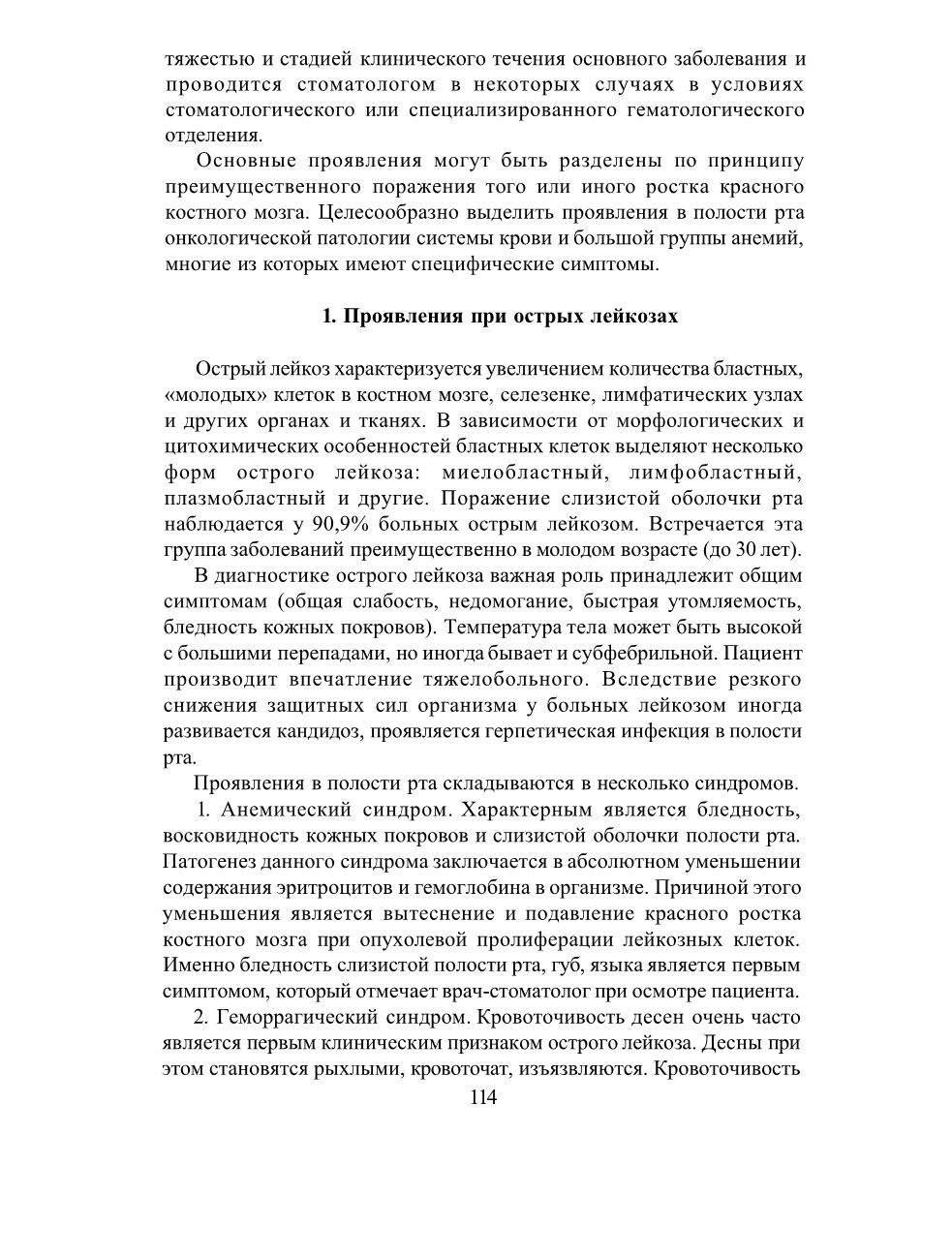 тяжестью и стадией клинического течения основного заболевания и проводится стоматологом в некоторых случаях в условиях стоматологического или специализированного гематологического отделения.

Основные проявления могут быть разделены по принципу преимущественного поражения того или иного ростка красного костного мозга. Целесообразно выделить проявления в полости рта онкологической патологии системы крови и большой группы анемий, многие из которых имеют специфические симптомы.

1. Проявления при острых лейкозах

Острый лейкоз характеризуется увеличением количества бластных, «молодых» клеток в костном мозге, селезенке, лимфатических узлах и других органах и тканях. В зависимости от морфологических и цитохимических особенностей бластных клеток выделяют несколько форм острого лейкоза: миелобластный, лимфобластный, плазмобластный и другие. Поражение слизистой оболочки рта наблюдается у 90,9% больных острым лейкозом. Встречается эта группа заболеваний преимущественно в молодом возрасте (до 30 лет).

В диагностике острого лейкоза важная роль принадлежит общим симптомам (общая слабость, недомогание, быстрая утомляемость, бледность кожных покровов). Температура тела может быть высокой с большими перепадами, но иногда бывает и субфебрильной. Пациент производит впечатление тяжелобольного. Вследствие резкого снижения защитных сил организма у больных лейкозом иногда развивается кандидоз, проявляется герпетическая инфекция в полости рта.

Проявления в полости рта складываются в несколько синдромов.

1. Анемический синдром. Характерным является бледность, восковидность кожных покровов и слизистой оболочки полости рта. Патогенез данного синдрома заключается в абсолютном уменьшении содержания эритроцитов и гемоглобина в организме. Причиной этого уменьшения является вытеснение и подавление красного ростка костного мозга при опухолевой пролиферации лейкозных клеток. Именно бледность слизистой полости рта, губ, языка является первым симптомом, который отмечает врач-стоматолог при осмотре пациента.

2. Геморрагический синдром. Кровоточивость десен очень часто является первым клиническим признаком острого лейкоза. Десны при этом становятся рыхлыми, кровоточат, изъязвляются. Кровоточивость

114